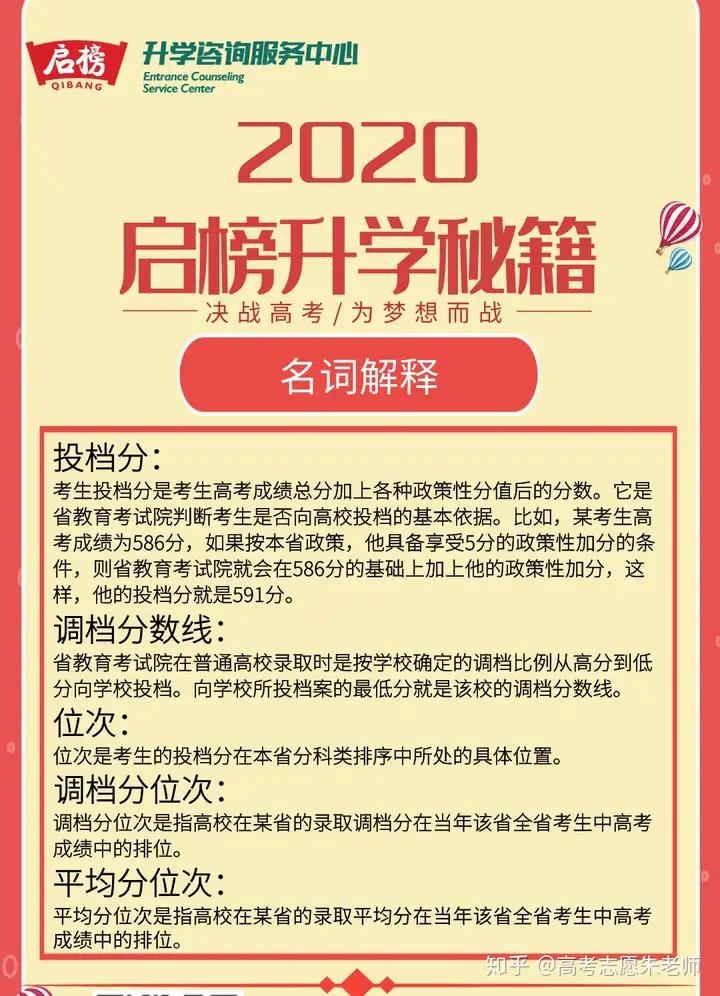 启榜
QIBANG
升学咨询服务中心
Entrance Counseling Service Center

2020
启榜升学秘籍
决战高考/为梦想而战

名词解释

投档分:
考生投档分是考生高考成绩总分加上各种政策性分值后的分数。它是省教育考试院判断考生是否向高校投档的基本依据。比如，某考生高考成绩为586分，如果按本省政策，他具备享受5分的政策性加分的条件，则省教育考试院就会在586分的基础上加上他的政策性加分，这样，他的投档分就是591分。

调档分数线:
省教育考试院在普通高校录取时是按学校确定的调档比例从高分到低分向学校投档。向学校所投档案的最低分就是该校的调档分数线。

位次:
位次是考生的投档分在本省分科类排序中所处的具体位置。

调档分位次:
调档分位次是指高校在某省的录取调档分在当年该省全省考生中高考成绩中的排位。

平均分位次:
平均分位次是指高校在某省的录取平均分在当年该省全省考生中高考成绩中的排位。

知乎 @高考志愿朱老师